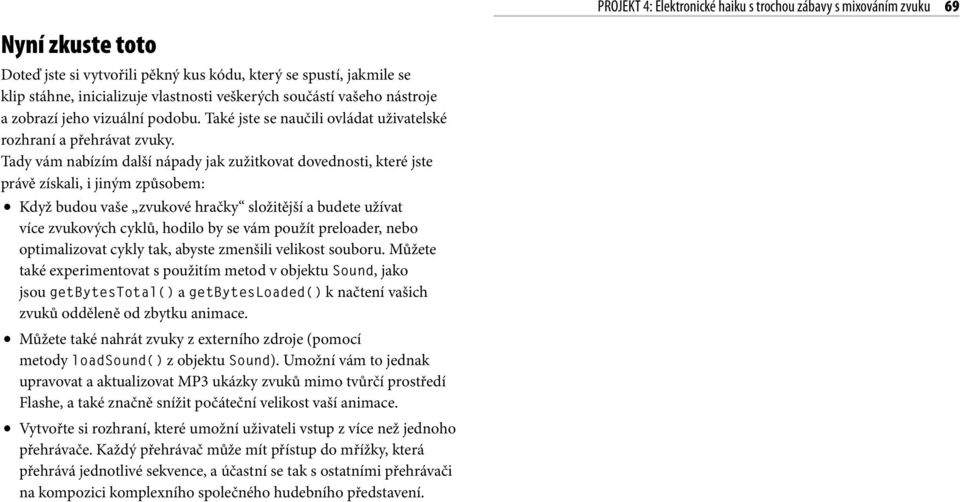 PROJEKT 4: Elektronické haiku s trochou zábavy s mixováním zvuku 69

Nyní zkuste toto

Doteď jste si vytvořili pěkný kus kódu, který se spustí, jakmile se klip stáhne, inicializuje vlastnosti veškerých součástí vašeho nástroje a zobrazí jeho vizuální podobu. Také jste se naučili ovládat uživatelské rozhraní a přehrávat zvuky.

Tady vám nabízím další nápady jak zužitkovat dovednosti, které jste právě získali, i jiným způsobem:

• Když budou vaše „zvukové hračky“ složitější a budete užívat více zvukových cyklů, hodilo by se vám použít preloader, nebo optimalizovat cykly tak, abyste zmenšili velikost souboru. Můžete také experimentovat s použitím metod v objektu Sound, jako jsou getBytesTotal() a getBytesLoaded() k načtení vašich zvuků odděleně od zbytku animace.

• Můžete také nahrát zvuky z externího zdroje (pomocí metody loadSound() z objektu Sound). Umožní vám to jednak upravovat a aktualizovat MP3 ukázky zvuků mimo tvůrčí prostředí Flashe, a také značně snížit počáteční velikost vaší animace.

• Vytvořte si rozhraní, které umožní uživateli vstup z více než jednoho přehrávače. Každý přehrávač může mít přístup do mřížky, která přehrává jednotlivé sekvence, a účastní se tak s ostatními přehrávači na kompozici komplexního společného hudebního představení.